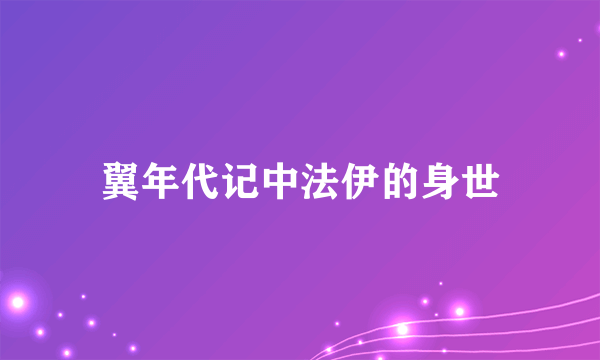 翼年代记中法伊的身世